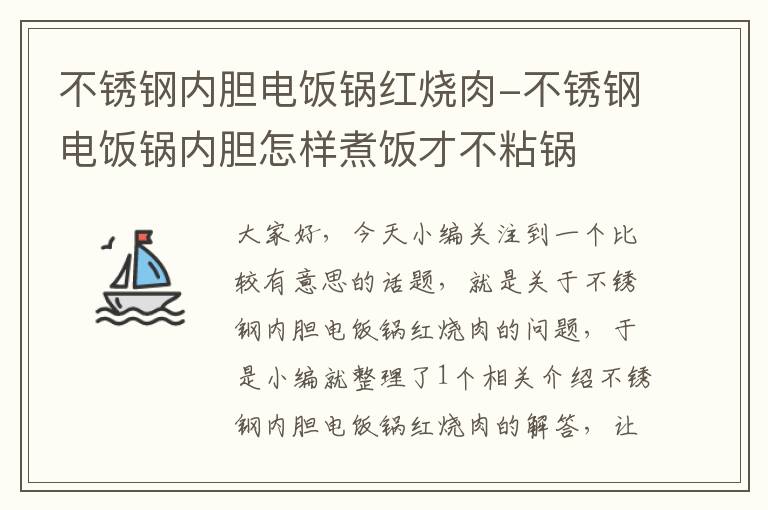 不锈钢内胆电饭锅红烧肉-不锈钢电饭锅内胆怎样煮饭才不粘锅

大家好，今天小编关注到一个比较有意思的话题，就是关于不锈钢内胆电饭锅红烧肉的问题，于是小编就整理了1个相关介绍不锈钢内胆电饭锅红烧肉的解答，让